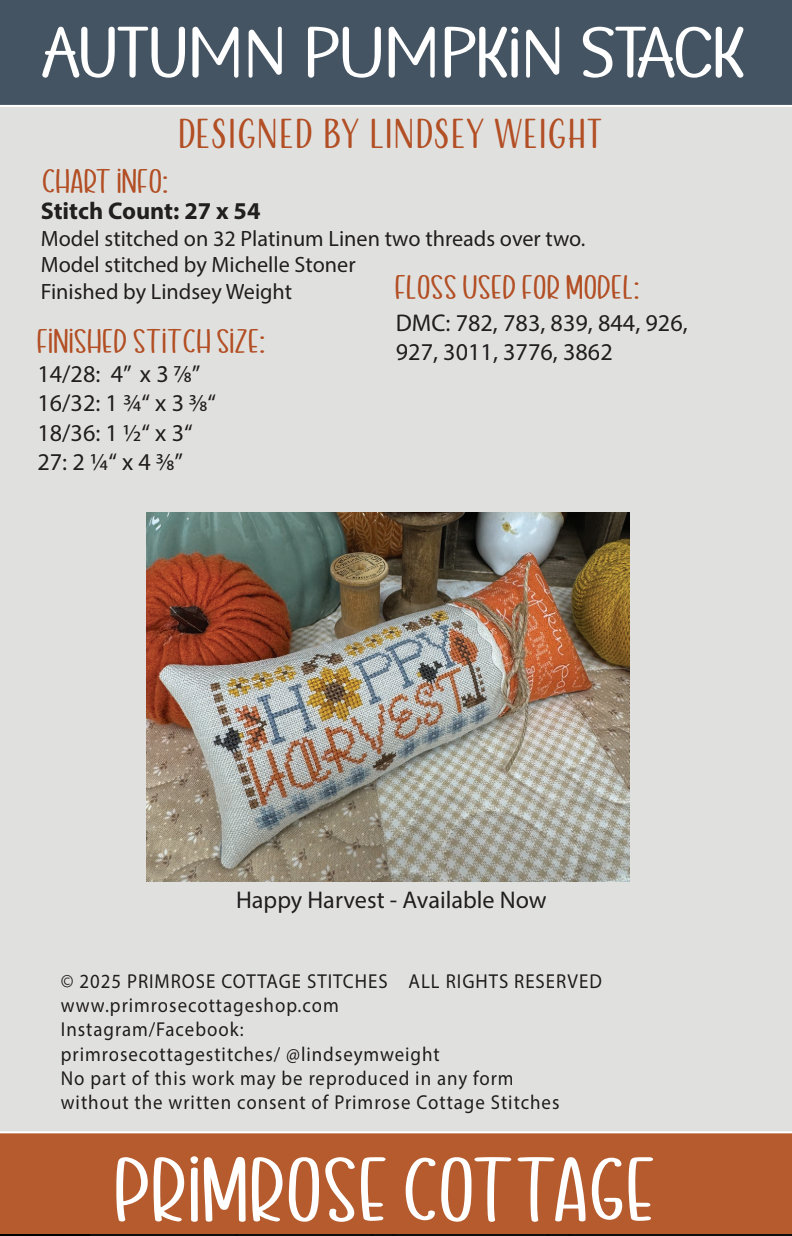 AUTUMN PUMPKIN STACK

DESIGNED BY LINDSEY WEIGHT

CHART INFO:

**Stitch Count: 27 x 54**
Model stitched on 32 Platinum Linen two threads over two.
Model stitched by Michelle Stoner
Finished by Lindsey Weight

FINISHED STITCH SIZE:

14/28: 4" x 3 ⅞"
16/32: 1 ¾" x 3 ⅜"
18/36: 1 ½" x 3"
27: 2 ¼" x 4 ⅜"

FLOSS USED FOR MODEL:

DMC: 782, 783, 839, 844, 926, 927, 3011, 3776, 3862

HAPPY HARVEST

Happy Harvest - Available Now

© 2025 PRIMROSE COTTAGE STITCHES ALL RIGHTS RESERVED
www.primrosecottageshop.com
Instagram/Facebook:
primrosecottagestitches/ @lindseymweight
No part of this work may be reproduced in any form without the written consent of Primrose Cottage Stitches

PRIMROSE COTTAGE